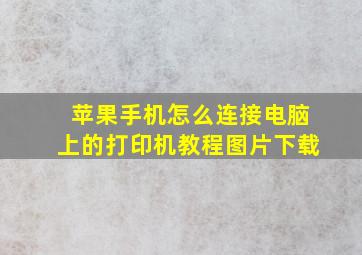 苹果手机怎么连接电脑上的打印机教程图片下载